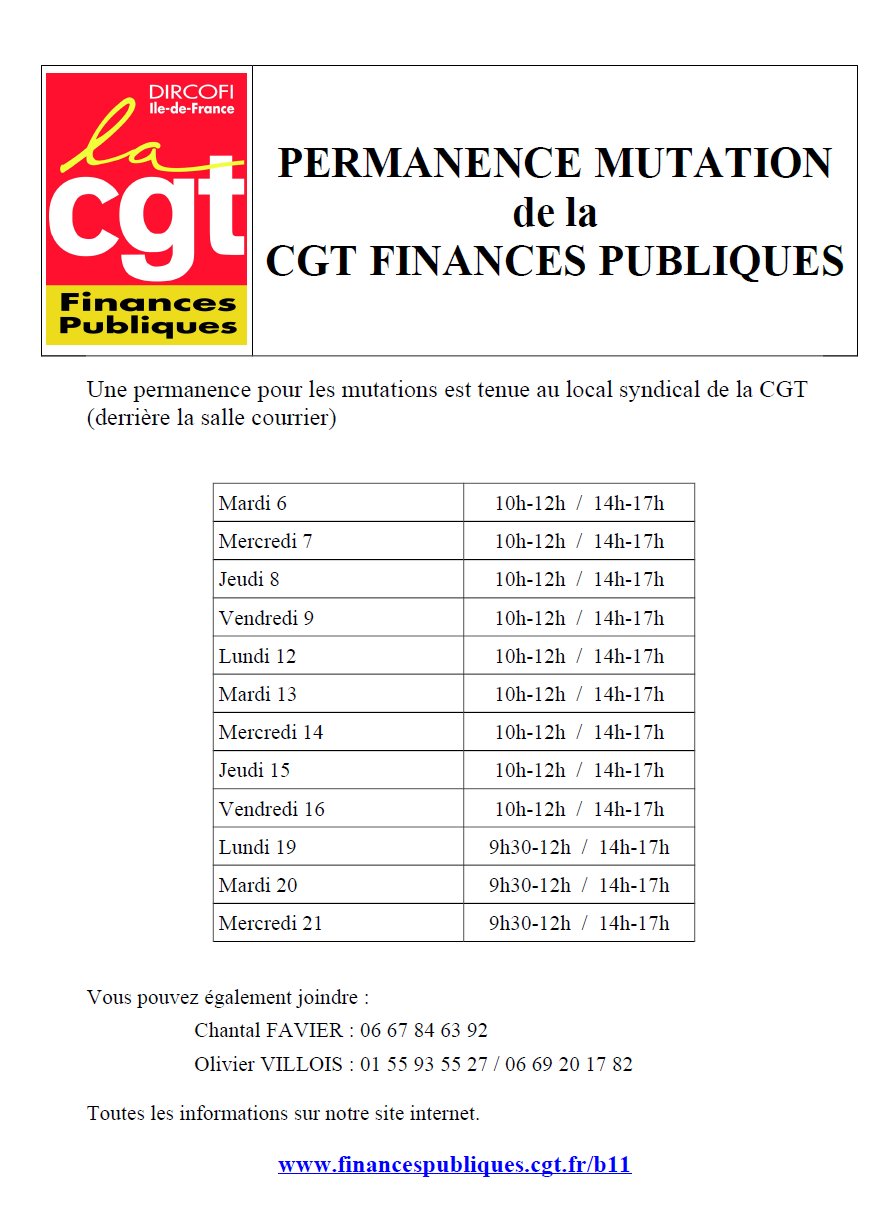 DIRCOFI
Ile-de-France
la
cgt
Finances Publiques

PERMANENCE MUTATION
de la
CGT FINANCES PUBLIQUES

Une permanence pour les mutations est tenue au local syndical de la CGT (derrière la salle courrier)

| Mardi 6 | 10h-12h / 14h-17h |
|---|---|
| Mercredi 7 | 10h-12h / 14h-17h |
| Jeudi 8 | 10h-12h / 14h-17h |
| Vendredi 9 | 10h-12h / 14h-17h |
| Lundi 12 | 10h-12h / 14h-17h |
| Mardi 13 | 10h-12h / 14h-17h |
| Mercredi 14 | 10h-12h / 14h-17h |
| Jeudi 15 | 10h-12h / 14h-17h |
| Vendredi 16 | 10h-12h / 14h-17h |
| Lundi 19 | 9h30-12h / 14h-17h |
| Mardi 20 | 9h30-12h / 14h-17h |
| Mercredi 21 | 9h30-12h / 14h-17h |

Vous pouvez également joindre :

Chantal FAVIER : 06 67 84 63 92

Olivier VILLOIS : 01 55 93 55 27 / 06 69 20 17 82

Toutes les informations sur notre site internet.

www.financespubliques.cgt.fr/b11